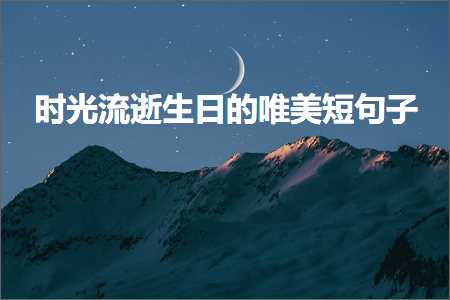 时光流逝生日的唯美短句子